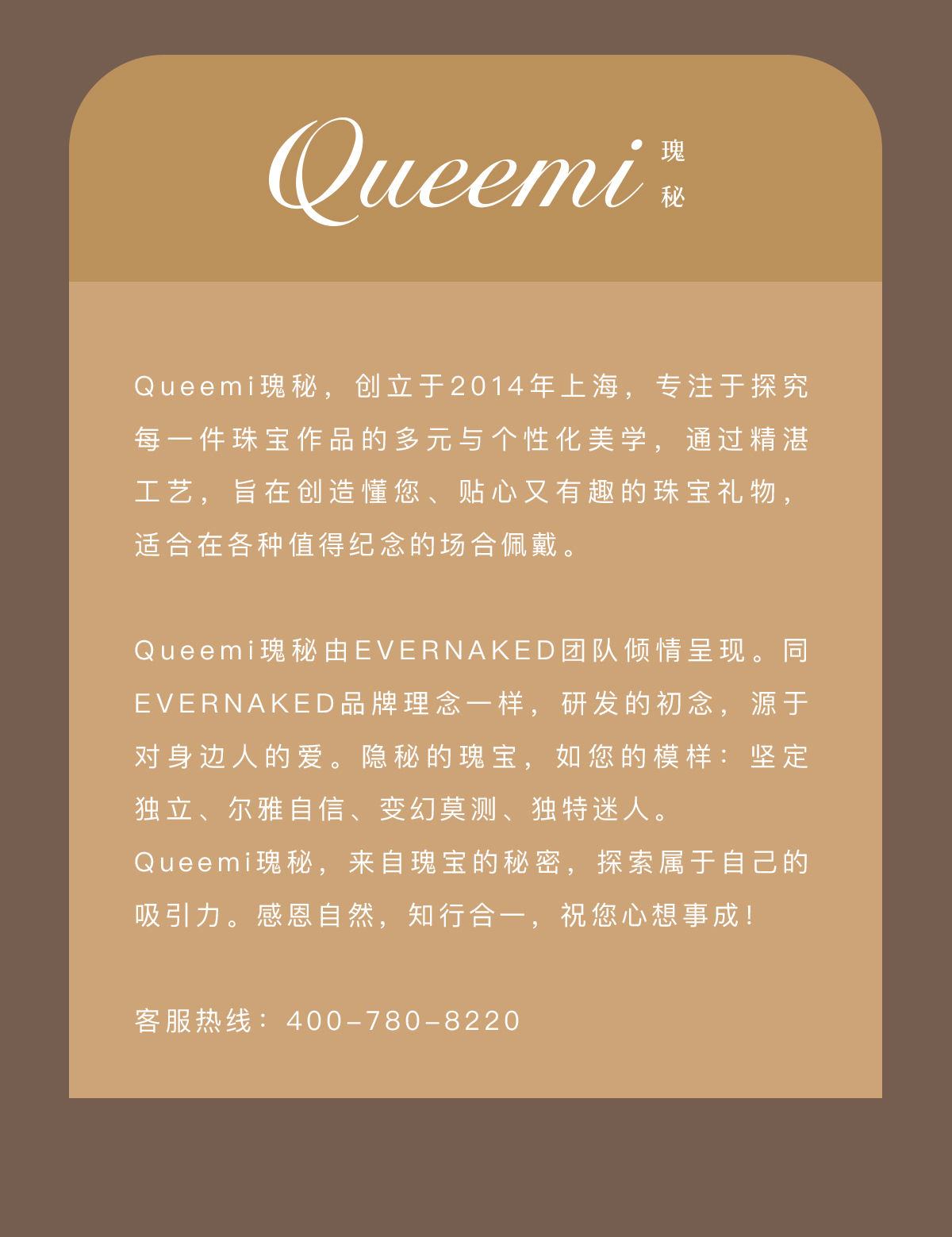 Queemi 瑰秘

Queemi瑰秘，创立于2014年上海，专注于探究每一件珠宝作品的多元与个性化美学，通过精湛工艺，旨在创造懂您、贴心又有趣的珠宝礼物，适合在各种值得纪念的场合佩戴。

Queemi瑰秘由EVERNAKED团队倾情呈现。同EVERNAKED品牌理念一样，研发的初念，源于对身边人的爱。隐秘的瑰宝，如您的模样：坚定独立、尔雅自信、变幻莫测、独特迷人。

Queemi瑰秘，来自瑰宝的秘密，探索属于自己的吸引力。感恩自然，知行合一，祝您心想事成！

客服热线：400-780-8220